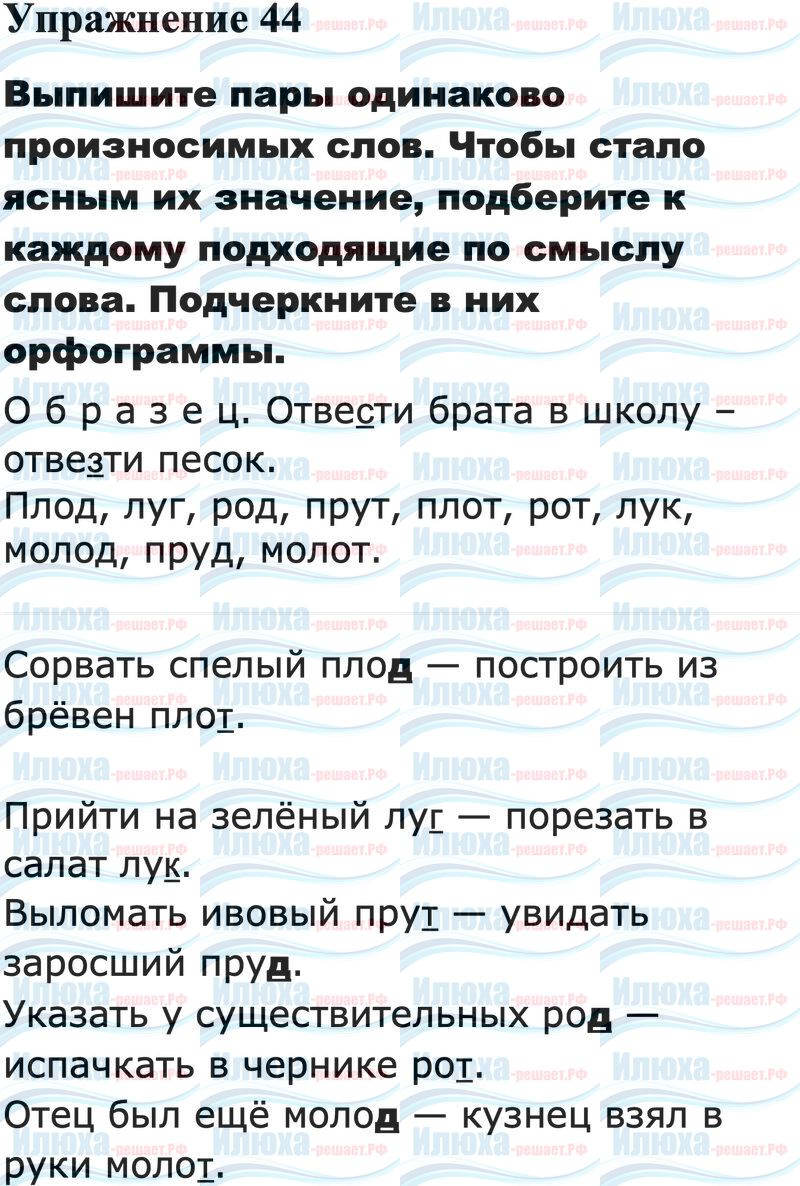 Упражнение 44

Выпишите пары одинаково произносимых слов. Чтобы стало ясным их значение, подберите к каждому подходящие по смыслу слова. Подчеркните в них орфограммы.

О б р а з е ц. Отвести брата в школу – отвезти песок.
Плод, луг, род, прут, плот, рот, лук, молод, пруд, молот.

Сорвать спелый плод — построить из брёвен плот.

Прийти на зелёный луг — порезать в салат лук.
Выломать ивовый прут — увидать заросший пруд.
Указать у существительных род — испачкать в чернике рот.
Отец был ещё молод — кузнец взял в руки молот.

Илюха-решает.РФ